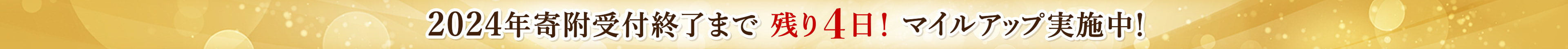 2024年寄附受付終了まで 残り4日！ マイルアップ実施中！